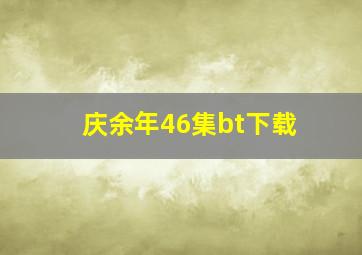 庆余年46集bt下载